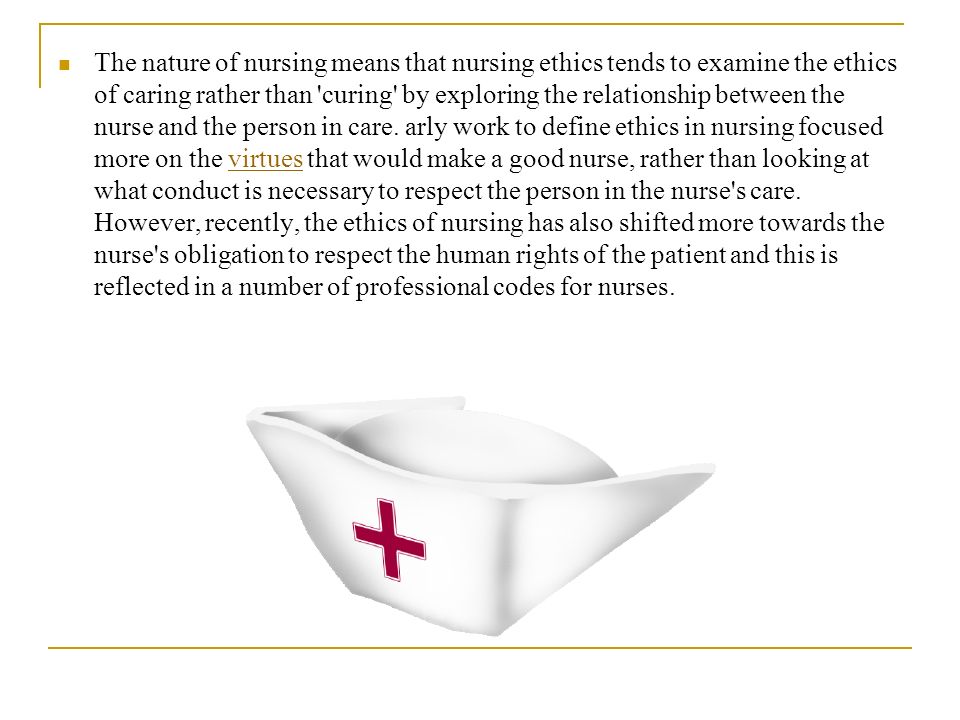 The nature of nursing means that nursing ethics tends to examine the ethics of caring rather than 'curing' by exploring the relationship between the nurse and the person in care. arly work to define ethics in nursing focused more on the virtues that would make a good nurse, rather than looking at what conduct is necessary to respect the person in the nurse's care. However, recently, the ethics of nursing has also shifted more towards the nurse's obligation to respect the human rights of the patient and this is reflected in a number of professional codes for nurses.